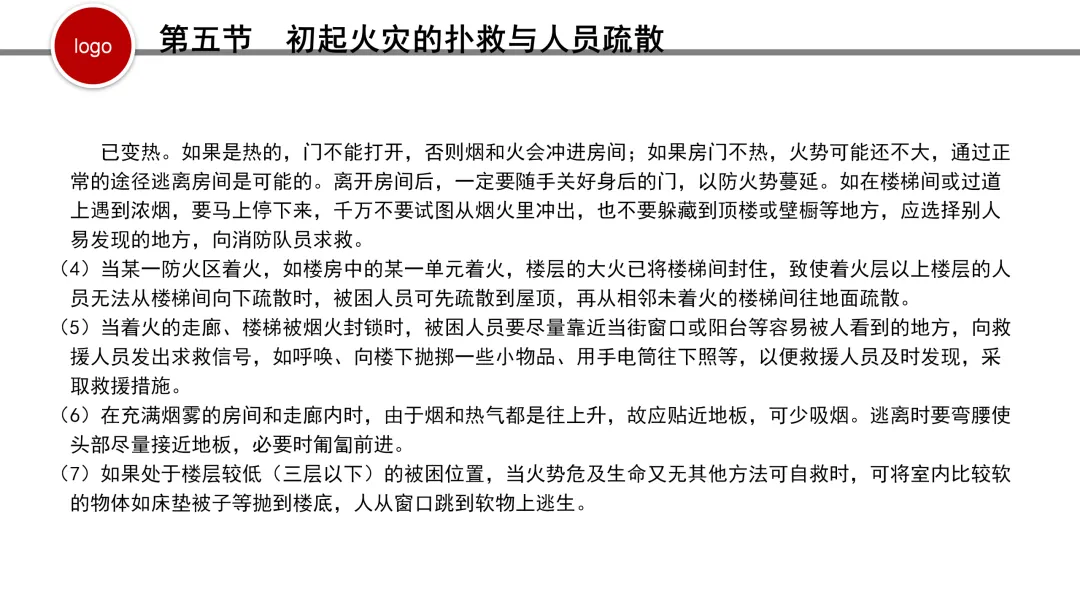 logo

第五节　初起火灾的扑救与人员疏散

已变热。如果是热的，门不能打开，否则烟和火会冲进房间；如果房门不热，火势可能还不大，通过正常的途径逃离房间是可能的。离开房间后，一定要随手关好身后的门，以防火势蔓延。如在楼梯间或过道上遇到浓烟，要马上停下来，千万不要试图从烟火里冲出，也不要躲藏到顶楼或壁橱等地方，应选择别人易发现的地方，向消防队员求救。

（4）当某一防火区着火，如楼房中的某一单元着火，楼层的大火已将楼梯间封住，致使着火层以上楼层的人员无法从楼梯间向下疏散时，被困人员可先疏散到屋顶，再从相邻未着火的楼梯间往地面疏散。

（5）当着火的走廊、楼梯被烟火封锁时，被困人员要尽量靠近当街窗口或阳台等容易被人看到的地方，向救援人员发出求救信号，如呼唤、向楼下抛掷一些小物品、用手电筒往下照等，以便救援人员及时发现，采取救援措施。

（6）在充满烟雾的房间和走廊内时，由于烟和热气都是往上升，故应贴近地板，可少吸烟。逃离时要弯腰使头部尽量接近地板，必要时匍匐前进。

（7）如果处于楼层较低（三层以下）的被困位置，当火势危及生命又无其他方法可自救时，可将室内比较软的物体如床垫被子等抛到楼底，人从窗口跳到软物上逃生。